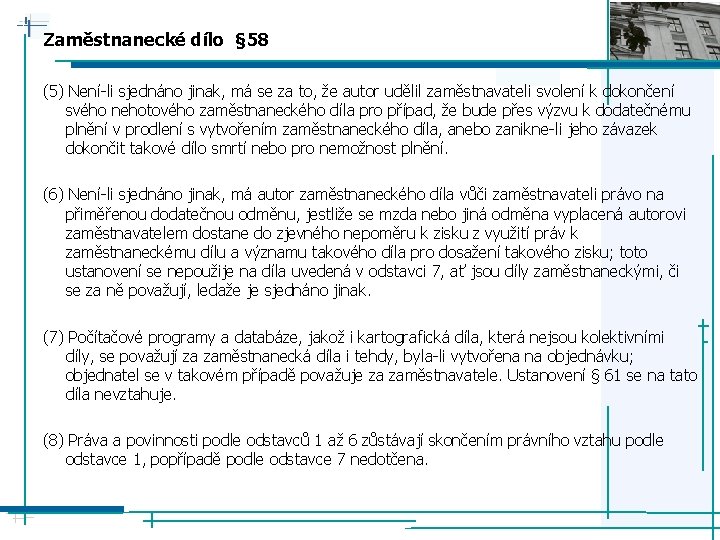 Zaměstnanecké dílo §58

(5) Není-li sjednáno jinak, má se za to, že autor udělil zaměstnavateli svolení k dokončení svého nehotového zaměstnaneckého díla pro případ, že bude přes výzvu k dodatečnému plnění v prodlení s vytvořením zaměstnaneckého díla, anebo zanikne-li jeho závazek dokončit takové dílo smrtí nebo pro nemožnost plnění.

(6) Není-li sjednáno jinak, má autor zaměstnaneckého díla vůči zaměstnavateli právo na přiměřenou dodatečnou odměnu, jestliže se mzda nebo jiná odměna vyplacená autorovi zaměstnavatelem dostane do zjevného nepoměru k zisku z využití práv k zaměstnaneckému dílu a významu takového díla pro dosažení takového zisku; toto ustanovení se nepoužije na díla uvedená v odstavci 7, ať jsou díly zaměstnaneckými, či se za ně považují, ledaže je sjednáno jinak.

(7) Počítačové programy a databáze, jakož i kartografická díla, která nejsou kolektivními díly, se považují za zaměstnanecká díla i tehdy, byla-li vytvořena na objednávku; objednatel se v takovém případě považuje za zaměstnavatele. Ustanovení § 61 se na tato díla nevztahuje.

(8) Práva a povinnosti podle odstavců 1 až 6 zůstávají skončením právního vztahu podle odstavce 1, popřípadě podle odstavce 7 nedotčena.